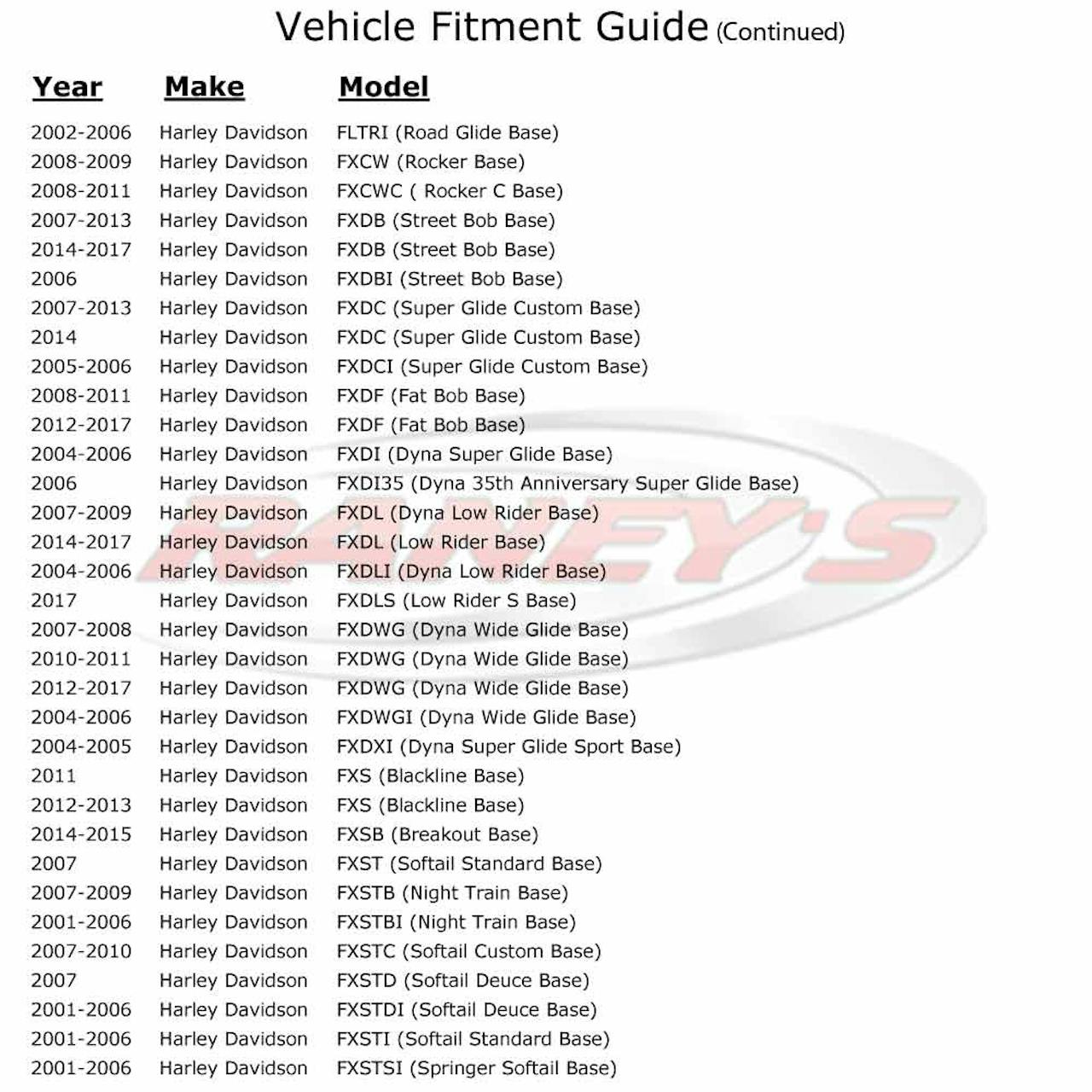 Vehicle Fitment Guide (Continued)

| Year | Make | Model |
|---|---|---|
| 2002-2006 | Harley Davidson | FLTRI (Road Glide Base) |
| 2008-2009 | Harley Davidson | FXCW (Rocker Base) |
| 2008-2011 | Harley Davidson | FXCWC ( Rocker C Base) |
| 2007-2013 | Harley Davidson | FXDB (Street Bob Base) |
| 2014-2017 | Harley Davidson | FXDB (Street Bob Base) |
| 2006 | Harley Davidson | FXDBI (Street Bob Base) |
| 2007-2013 | Harley Davidson | FXDC (Super Glide Custom Base) |
| 2014 | Harley Davidson | FXDC (Super Glide Custom Base) |
| 2005-2006 | Harley Davidson | FXDCI (Super Glide Custom Base) |
| 2008-2011 | Harley Davidson | FXDF (Fat Bob Base) |
| 2012-2017 | Harley Davidson | FXDF (Fat Bob Base) |
| 2004-2006 | Harley Davidson | FXDI (Dyna Super Glide Base) |
| 2006 | Harley Davidson | FXDI35 (Dyna 35th Anniversary Super Glide Base) |
| 2007-2009 | Harley Davidson | FXDL (Dyna Low Rider Base) |
| 2014-2017 | Harley Davidson | FXDL (Low Rider Base) |
| 2004-2006 | Harley Davidson | FXDLI (Dyna Low Rider Base) |
| 2017 | Harley Davidson | FXDLS (Low Rider S Base) |
| 2007-2008 | Harley Davidson | FXDWG (Dyna Wide Glide Base) |
| 2010-2011 | Harley Davidson | FXDWG (Dyna Wide Glide Base) |
| 2012-2017 | Harley Davidson | FXDWG (Dyna Wide Glide Base) |
| 2004-2006 | Harley Davidson | FXDWGI (Dyna Wide Glide Base) |
| 2004-2005 | Harley Davidson | FXDXI (Dyna Super Glide Sport Base) |
| 2011 | Harley Davidson | FXS (Blackline Base) |
| 2012-2013 | Harley Davidson | FXS (Blackline Base) |
| 2014-2015 | Harley Davidson | FXSB (Breakout Base) |
| 2007 | Harley Davidson | FXST (Softail Standard Base) |
| 2007-2009 | Harley Davidson | FXSTB (Night Train Base) |
| 2001-2006 | Harley Davidson | FXSTBI (Night Train Base) |
| 2007-2010 | Harley Davidson | FXSTC (Softail Custom Base) |
| 2007 | Harley Davidson | FXSTD (Softail Deuce Base) |
| 2001-2006 | Harley Davidson | FXSTDI (Softail Deuce Base) |
| 2001-2006 | Harley Davidson | FXSTI (Softail Standard Base) |
| 2001-2006 | Harley Davidson | FXSTSI (Springer Softail Base) |

RANEY'S